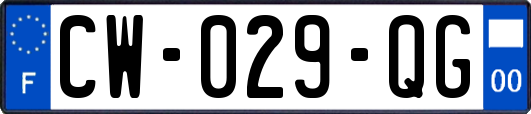 F
CW-029-QG
00